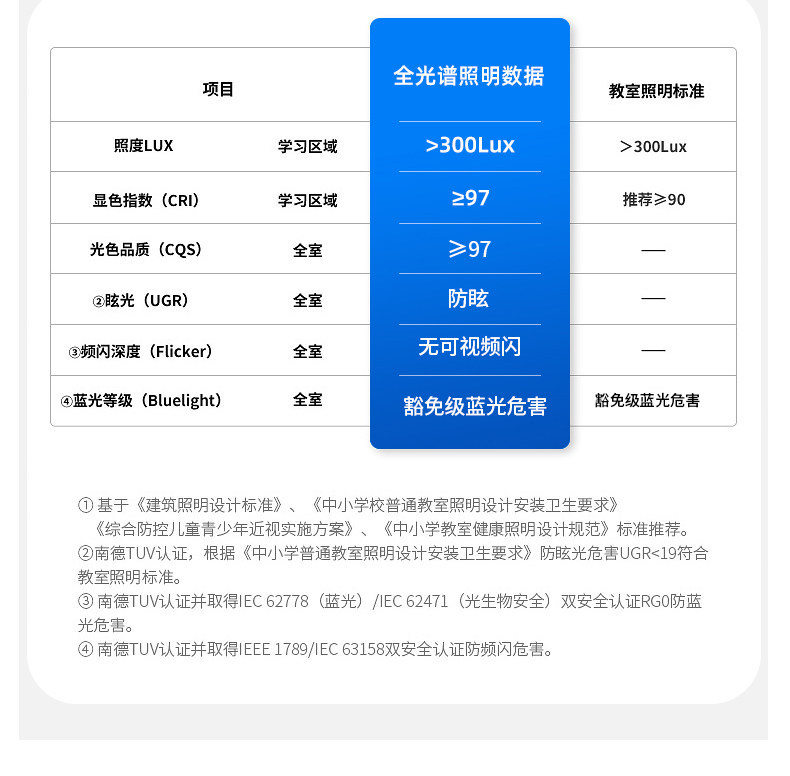 | 项目 | | 全光谱照明数据 | 教室照明标准 |
|---|---|---|---|
| 照度LUX | 学习区域 | >300Lux | ＞300Lux |
| 显色指数（CRI） | 学习区域 | ≥97 | 推荐≥90 |
| 光色品质（CQS） | 全室 | ≥97 | — |
| ②眩光（UGR） | 全室 | 防眩 | — |
| ③频闪深度（Flicker） | 全室 | 无可视频闪 | — |
| ④蓝光等级（Bluelight） | 全室 | 豁免级蓝光危害 | 豁免级蓝光危害 |

① 基于《建筑照明设计标准》、《中小学校普通教室照明设计安装卫生要求》《综合防控儿童青少年近视实施方案》、《中小学教室健康照明设计规范》标准推荐。
②南德TUV认证，根据《中小学普通教室照明设计安装卫生要求》防眩光危害UGR<19符合教室照明标准。
③ 南德TUV认证并取得IEC 62778（蓝光）/IEC 62471（光生物安全）双安全认证RG0防蓝光危害。
④ 南德TUV认证并取得IEEE 1789/IEC 63158双安全认证防频闪危害。